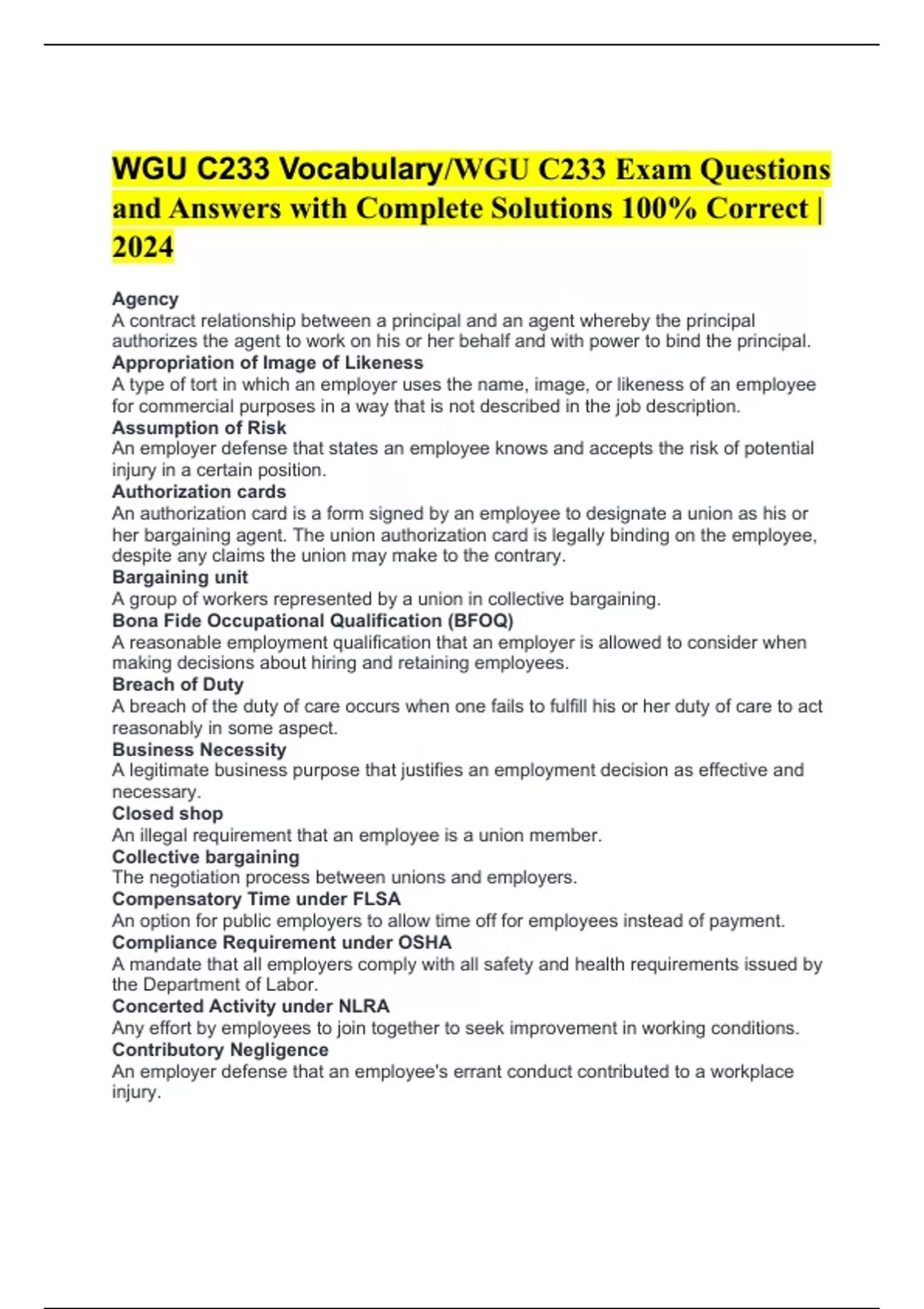 WGU C233 Vocabulary/WGU C233 Exam Questions and Answers with Complete Solutions 100% Correct | 2024

Agency
A contract relationship between a principal and an agent whereby the principal authorizes the agent to work on his or her behalf and with power to bind the principal.
Appropriation of Image of Likeness
A type of tort in which an employer uses the name, image, or likeness of an employee for commercial purposes in a way that is not described in the job description.
Assumption of Risk
An employer defense that states an employee knows and accepts the risk of potential injury in a certain position.
Authorization cards
An authorization card is a form signed by an employee to designate a union as his or her bargaining agent. The union authorization card is legally binding on the employee, despite any claims the union may make to the contrary.
Bargaining unit
A group of workers represented by a union in collective bargaining.
Bona Fide Occupational Qualification (BFOQ)
A reasonable employment qualification that an employer is allowed to consider when making decisions about hiring and retaining employees.
Breach of Duty
A breach of the duty of care occurs when one fails to fulfill his or her duty of care to act reasonably in some aspect.
Business Necessity
A legitimate business purpose that justifies an employment decision as effective and necessary.
Closed shop
An illegal requirement that an employee is a union member.
Collective bargaining
The negotiation process between unions and employers.
Compensatory Time under FLSA
An option for public employers to allow time off for employees instead of payment.
Compliance Requirement under OSHA
A mandate that all employers comply with all safety and health requirements issued by the Department of Labor.
Concerted Activity under NLRA
Any effort by employees to join together to seek improvement in working conditions.
Contributory Negligence
An employer defense that an employee's errant conduct contributed to a workplace injury.